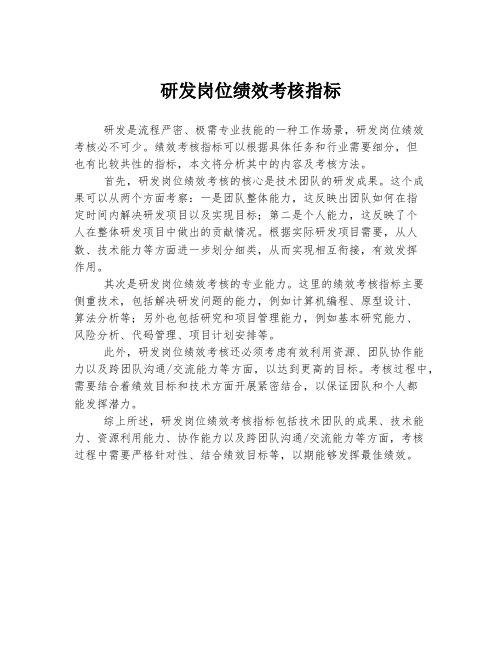 研发岗位绩效考核指标

研发是流程严密、极需专业技能的一种工作场景，研发岗位绩效考核必不可少。绩效考核指标可以根据具体任务和行业需要细分，但也有比较共性的指标，本文将分析其中的内容及考核方法。

首先，研发岗位绩效考核的核心是技术团队的研发成果。这个成果可以从两个方面考察：一是团队整体能力，这反映出团队如何在指定时间内解决研发项目以及实现目标；第二是个人能力，这反映了个人在整体研发项目中做出的贡献情况。根据实际研发项目需要，从人数、技术能力等方面进一步划分细类，从而实现相互衔接，有效发挥作用。

其次是研发岗位绩效考核的专业能力。这里的绩效考核指标主要侧重技术，包括解决研发问题的能力，例如计算机编程、原型设计、算法分析等；另外也包括研究和项目管理能力，例如基本研究能力、风险分析、代码管理、项目计划安排等。

此外，研发岗位绩效考核还必须考虑有效利用资源、团队协作能力以及跨团队沟通/交流能力等方面，以达到更高的目标。考核过程中，需要结合着绩效目标和技术方面开展紧密结合，以保证团队和个人都能发挥潜力。

综上所述，研发岗位绩效考核指标包括技术团队的成果、技术能力、资源利用能力、协作能力以及跨团队沟通/交流能力等方面，考核过程中需要严格针对性、结合绩效目标等，以期能够发挥最佳绩效。